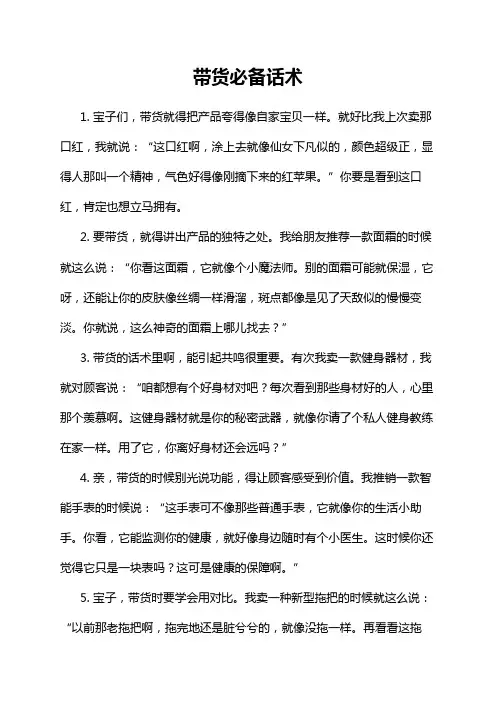 带货必备话术

1. 宝子们，带货就得把产品夸得像自家宝贝一样。就好比我上次卖那口红，我就说：“这口红啊，涂上去就像仙女下凡似的，颜色超级正，显得人那叫一个精神，气色好得像刚摘下来的红苹果。”你要是看到这口红，肯定也想立马拥有。

2. 要带货，就得讲出产品的独特之处。我给朋友推荐一款面霜的时候就这么说：“你看这面霜，它就像个小魔法师。别的面霜可能就保湿，它呀，还能让你的皮肤像丝绸一样滑溜，斑点都像是见了天敌似的慢慢变淡。你就说，这么神奇的面霜上哪儿找去？”

3. 带货的话术里啊，能引起共鸣很重要。有次我卖一款健身器材，我就对顾客说：“咱都想有个好身材对吧？每次看到那些身材好的人，心里那个羡慕啊。这健身器材就是你的秘密武器，就像你请了个私人健身教练在家一样。用了它，你离好身材还会远吗？”

4. 亲，带货的时候别光说功能，得让顾客感受到价值。我推销一款智能手表的时候说：“这手表可不像那些普通手表，它就像你的生活小助手。你看，它能监测你的健康，就好像身边随时有个小医生。这时候你还觉得它只是一块表吗？这可是健康的保障啊。”

5. 宝子，带货时要学会用对比。我卖一种新型拖把的时候就这么说：“以前那老拖把啊，拖完地还是脏兮兮的，就像没拖一样。再看看这拖